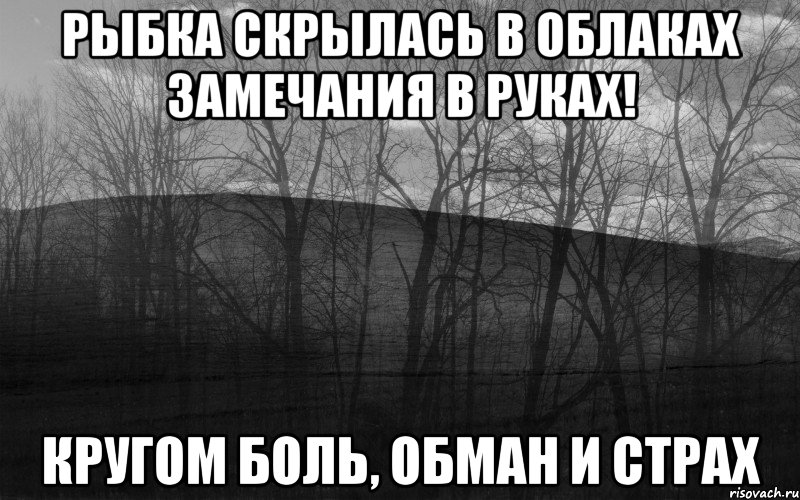 РЫБКА СКРЫЛАСЬ В ОБЛАКАХ ЗАМЕЧАНИЯ В РУКАХ!

КРУГОМ БОЛЬ, ОБМАН И СТРАХ

risovach.ru